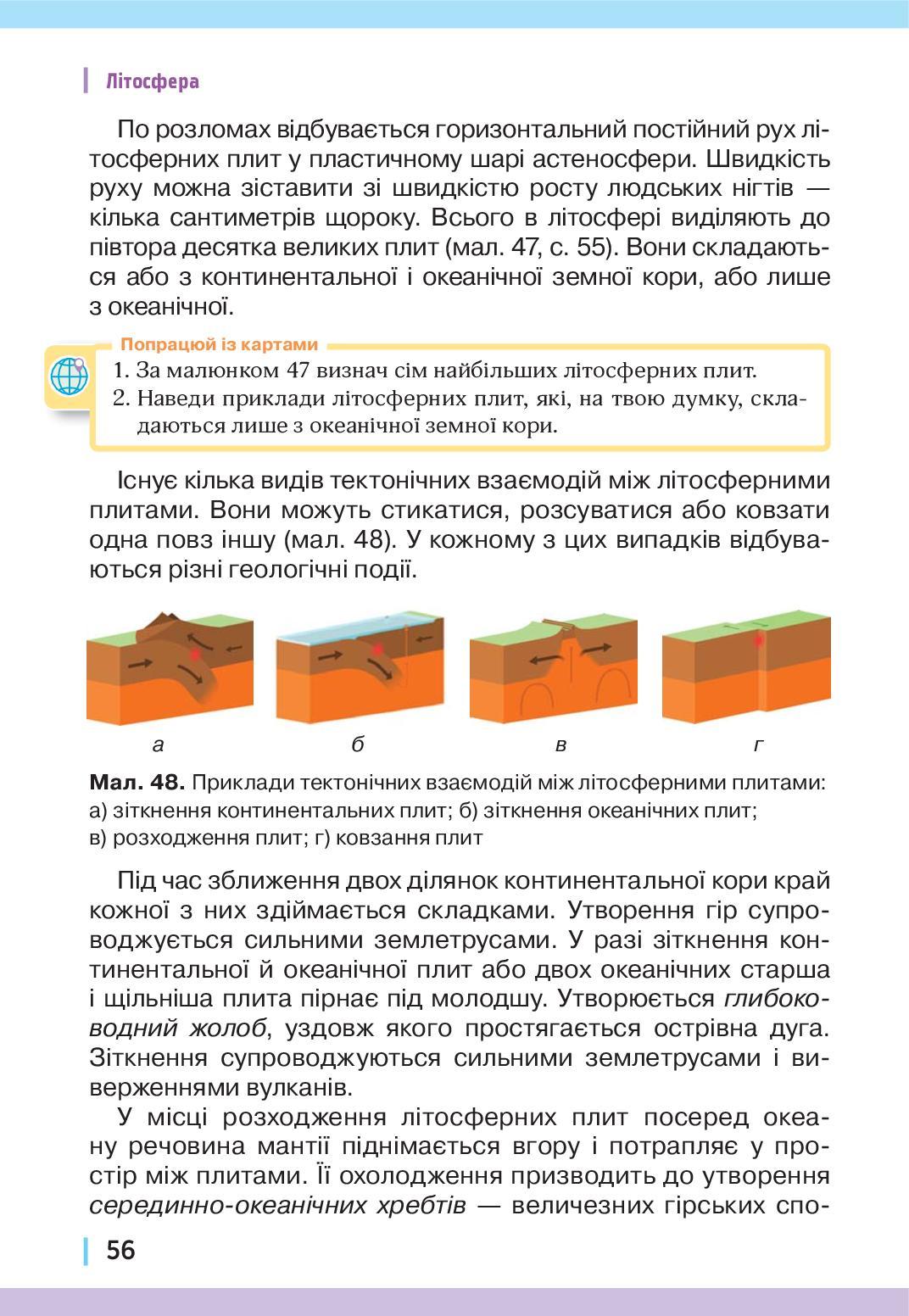 Літосфера

По розломах відбувається горизонтальний постійний рух літосферних плит у пластичному шарі астеносфери. Швидкість руху можна зіставити зі швидкістю росту людських нігтів — кілька сантиметрів щороку. Всього в літосфері виділяють до півтора десятка великих плит (мал. 47, с. 55). Вони складаються або з континентальної і океанічної земної кори, або лише з океанічної.

Попрацюй із картами
1. За малюнком 47 визнач сім найбільших літосферних плит.
2. Наведи приклади літосферних плит, які, на твою думку, складаються лише з океанічної земної кори.

Існує кілька видів тектонічних взаємодій між літосферними плитами. Вони можуть стикатися, розсуватися або ковзати одна повз іншу (мал. 48). У кожному з цих випадків відбуваються різні геологічні події.

а б в г

Мал. 48. Приклади тектонічних взаємодій між літосферними плитами: а) зіткнення континентальних плит; б) зіткнення океанічних плит; в) розходження плит; г) ковзання плит

Під час зближення двох ділянок континентальної кори край кожної з них здіймається складками. Утворення гір супроводжується сильними землетрусами. У разі зіткнення континентальної й океанічної плит або двох океанічних старша і щільніша плита пірнає під молодшу. Утворюється глибоководний жолоб, уздовж якого простягається острівна дуга. Зіткнення супроводжуються сильними землетрусами і виверженнями вулканів.

У місці розходження літосферних плит посеред океану речовина мантії піднімається вгору і потрапляє у простір між плитами. Її охолодження призводить до утворення серединно-океанічних хребтів — величезних гірських спо-

56